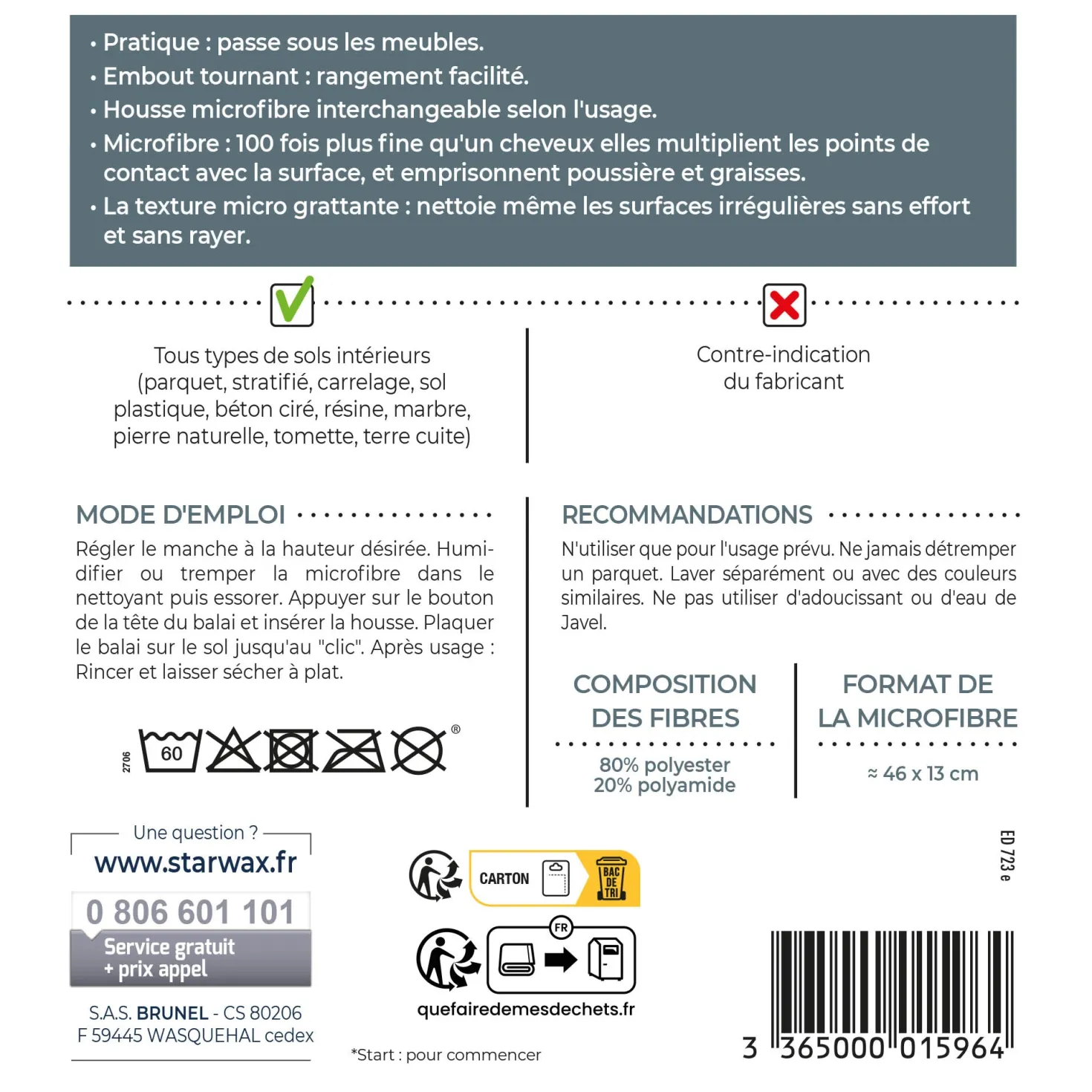 • Pratique : passe sous les meubles.
• Embout tournant : rangement facilité.
• Housse microfibre interchangeable selon l'usage.
• Microfibre : 100 fois plus fine qu'un cheveux elles multiplient les points de contact avec la surface, et emprisonnent poussière et graisses.
• La texture micro grattante : nettoie même les surfaces irrégulières sans effort et sans rayer.

Tous types de sols intérieurs (parquet, stratifié, carrelage, sol plastique, béton ciré, résine, marbre, pierre naturelle, tomette, terre cuite)

Contre-indication du fabricant

MODE D'EMPLOI

Régler le manche à la hauteur désirée. Humidifier ou tremper la microfibre dans le nettoyant puis essorer. Appuyer sur le bouton de la tête du balai et insérer la housse. Plaquer le balai sur le sol jusqu'au "clic". Après usage : Rincer et laisser sécher à plat.

2706
60
®

RECOMMANDATIONS

N'utiliser que pour l'usage prévu. Ne jamais détremper un parquet. Laver séparément ou avec des couleurs similaires. Ne pas utiliser d'adoucissant ou d'eau de Javel.

COMPOSITION DES FIBRES

80% polyester
20% polyamide

FORMAT DE LA MICROFIBRE

≈ 46 x 13 cm

Une question ?
www.starwax.fr
0 806 601 101
Service gratuit
+ prix appel

S.A.S. BRUNEL - CS 80206
F 59445 WASQUEHAL cedex

CARTON
BAC DE TRI
FR
quefairedemesdechets.fr

*Start : pour commencer

ED 723 e

3 365000 015964